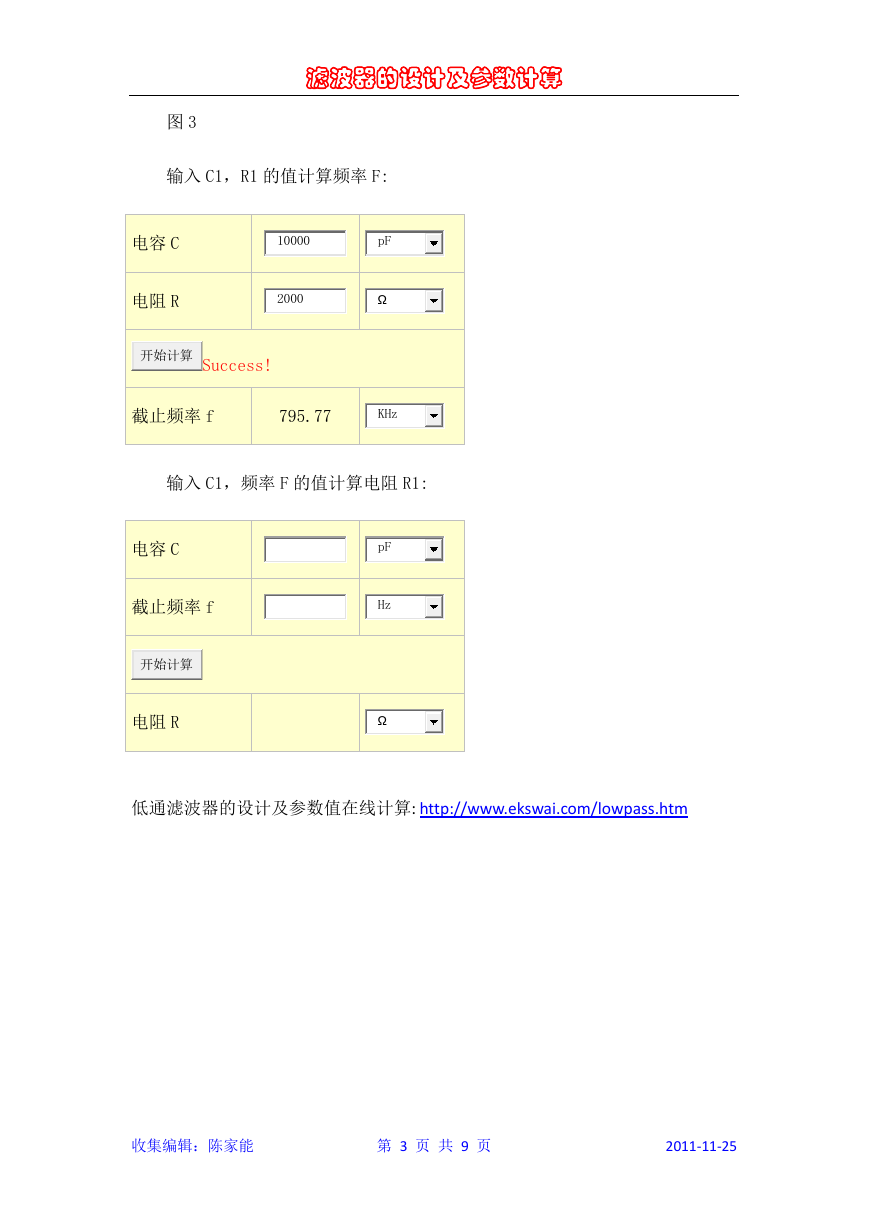 滤波器的设计及参数计算

图 3

输入 C1，R1 的值计算频率 F:

| 电容 C | 10000 | pF |
|---|---|---|
| 电阻 R | 2000 | Ω |
| 开始计算 Success! | | |
| 截止频率 f | 795.77 | KHz |

输入 C1，频率 F 的值计算电阻 R1:

| 电容 C | | pF |
|---|---|---|
| 截止频率 f | | Hz |
| 开始计算 | | |
| 电阻 R | | Ω |

低通滤波器的设计及参数值在线计算: http://www.ekswai.com/lowpass.htm

收集编辑：陈家能　　第 3 页 共 9 页　　2011-11-25